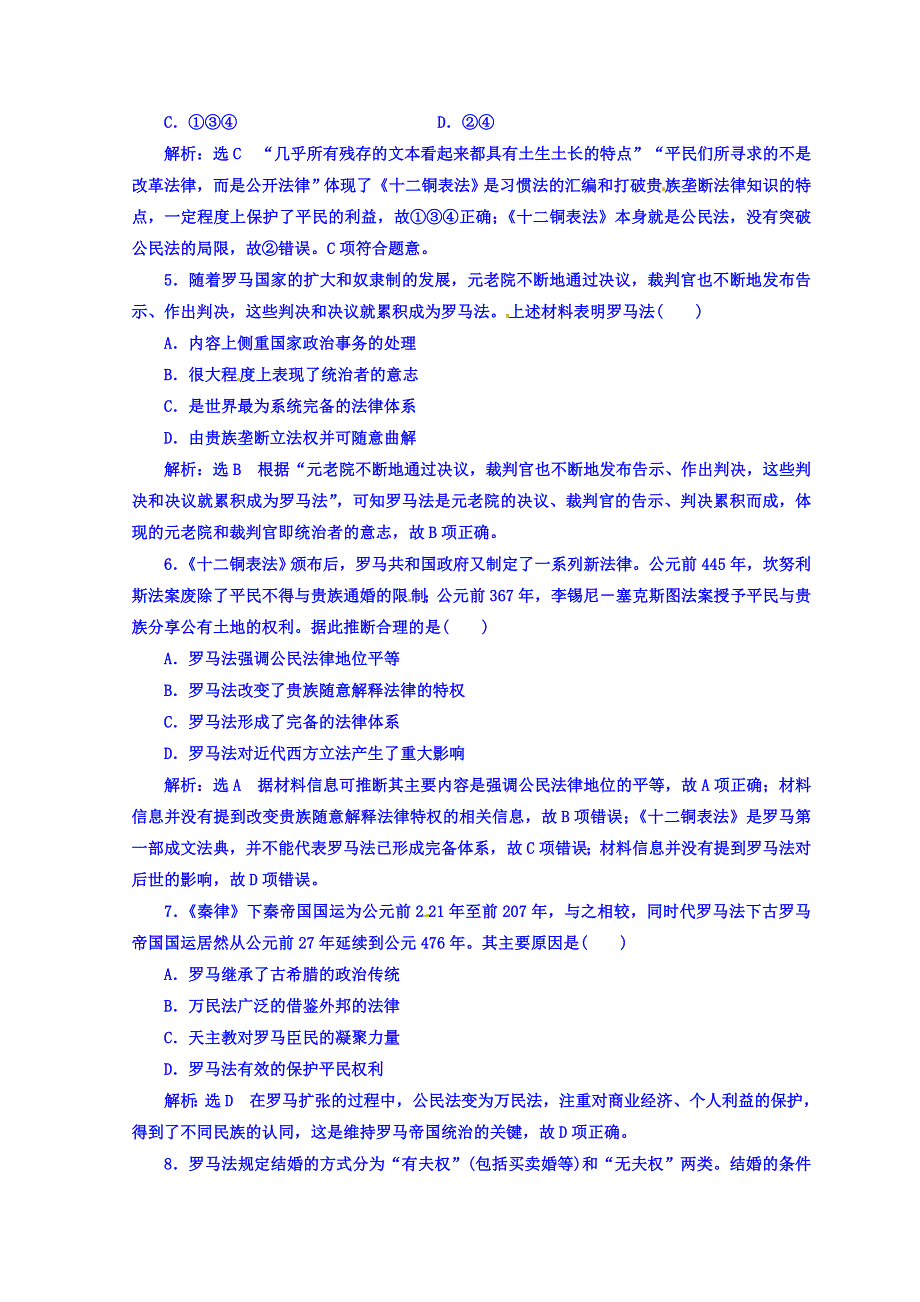 C．①③④　　　　　　　　　D．②④

解析：选C　“几乎所有残存的文本看起来都具有土生土长的特点”“平民们所寻求的不是改革法律，而是公开法律”体现了《十二铜表法》是习惯法的汇编和打破贵族垄断法律知识的特点，一定程度上保护了平民的利益，故①③④正确；《十二铜表法》本身就是公民法，没有突破公民法的局限，故②错误。C项符合题意。

5．随着罗马国家的扩大和奴隶制的发展，元老院不断地通过决议，裁判官也不断地发布告示、作出判决，这些判决和决议就累积成为罗马法。上述材料表明罗马法(　　)

A．内容上侧重国家政治事务的处理

B．很大程度上表现了统治者的意志

C．是世界最为系统完备的法律体系

D．由贵族垄断立法权并可随意曲解

解析：选B　根据“元老院不断地通过决议，裁判官也不断地发布告示、作出判决，这些判决和决议就累积成为罗马法”，可知罗马法是元老院的决议、裁判官的告示、判决累积而成，体现的元老院和裁判官即统治者的意志，故B项正确。

6．《十二铜表法》颁布后，罗马共和国政府又制定了一系列新法律。公元前445年，坎努利斯法案废除了平民不得与贵族通婚的限制；公元前367年，李锡尼－塞克斯图法案授予平民与贵族分享公有土地的权利。据此推断合理的是(　　)

A．罗马法强调公民法律地位平等

B．罗马法改变了贵族随意解释法律的特权

C．罗马法形成了完备的法律体系

D．罗马法对近代西方立法产生了重大影响

解析：选A　据材料信息可推断其主要内容是强调公民法律地位的平等，故A项正确；材料信息并没有提到改变贵族随意解释法律特权的相关信息，故B项错误；《十二铜表法》是罗马第一部成文法典，并不能代表罗马法已形成完备体系，故C项错误；材料信息并没有提到罗马法对后世的影响，故D项错误。

7．《秦律》下秦帝国国运为公元前221年至前207年，与之相较，同时代罗马法下古罗马帝国国运居然从公元前27年延续到公元476年。其主要原因是(　　)

A．罗马继承了古希腊的政治传统

B．万民法广泛的借鉴外邦的法律

C．天主教对罗马臣民的凝聚力量

D．罗马法有效的保护平民权利

解析：选D　在罗马扩张的过程中，公民法变为万民法，注重对商业经济、个人利益的保护，得到了不同民族的认同，这是维持罗马帝国统治的关键，故D项正确。

8．罗马法规定结婚的方式分为“有夫权”(包括买卖婚等)和“无夫权”两类。结婚的条件